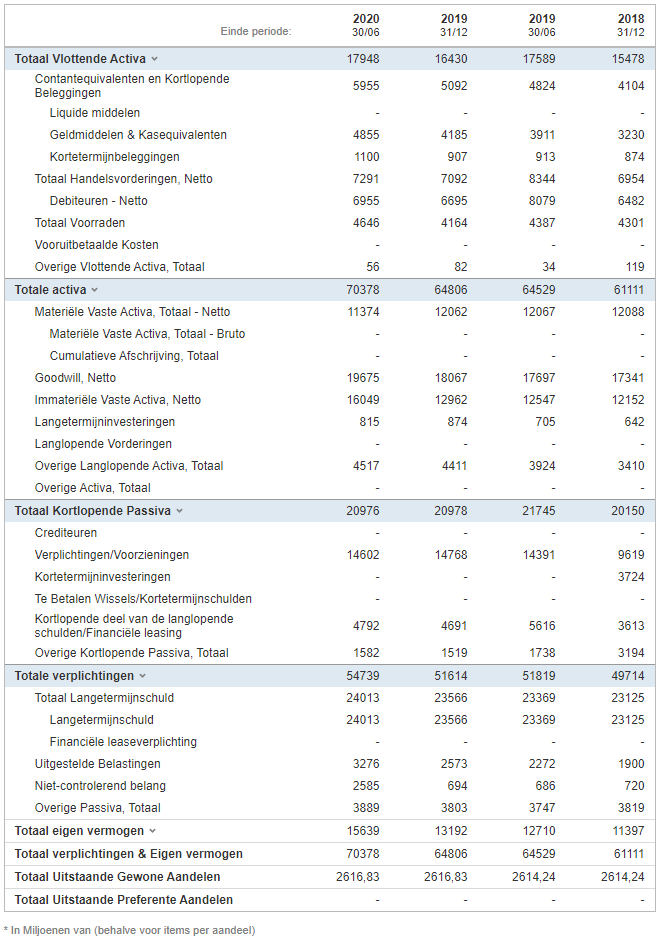 | Einde periode: | 2020 30/06 | 2019 31/12 | 2019 30/06 | 2018 31/12 |
|---|---|---|---|---|
| Totaal Vlottende Activa | 17948 | 16430 | 17589 | 15478 |
| Contantequivalenten en Kortlopende Beleggingen | 5955 | 5092 | 4824 | 4104 |
| Liquide middelen | - | - | - | - |
| Geldmiddelen & Kasequivalenten | 4855 | 4185 | 3911 | 3230 |
| Kortetermijnbeleggingen | 1100 | 907 | 913 | 874 |
| Totaal Handelsvorderingen, Netto | 7291 | 7092 | 8344 | 6954 |
| Debiteuren - Netto | 6955 | 6695 | 8079 | 6482 |
| Totaal Voorraden | 4646 | 4164 | 4387 | 4301 |
| Vooruitbetaalde Kosten | - | - | - | - |
| Overige Vlottende Activa, Totaal | 56 | 82 | 34 | 119 |
| Totale activa | 70378 | 64806 | 64529 | 61111 |
| Materiële Vaste Activa, Totaal - Netto | 11374 | 12062 | 12067 | 12088 |
| Materiële Vaste Activa, Totaal - Bruto | - | - | - | - |
| Cumulatieve Afschrijving, Totaal | - | - | - | - |
| Goodwill, Netto | 19675 | 18067 | 17697 | 17341 |
| Immateriële Vaste Activa, Netto | 16049 | 12962 | 12547 | 12152 |
| Langetermijninvesteringen | 815 | 874 | 705 | 642 |
| Langlopende Vorderingen | - | - | - | - |
| Overige Langlopende Activa, Totaal | 4517 | 4411 | 3924 | 3410 |
| Overige Activa, Totaal | - | - | - | - |
| Totaal Kortlopende Passiva | 20976 | 20978 | 21745 | 20150 |
| Crediteuren | - | - | - | - |
| Verplichtingen/Voorzieningen | 14602 | 14768 | 14391 | 9619 |
| Kortetermijninvesteringen | - | - | - | 3724 |
| Te Betalen Wissels/Kortetermijnschulden | - | - | - | - |
| Kortlopende deel van de langlopende schulden/Financiële leasing | 4792 | 4691 | 5616 | 3613 |
| Overige Kortlopende Passiva, Totaal | 1582 | 1519 | 1738 | 3194 |
| Totale verplichtingen | 54739 | 51614 | 51819 | 49714 |
| Totaal Langetermijnschuld | 24013 | 23566 | 23369 | 23125 |
| Langetermijnschuld | 24013 | 23566 | 23369 | 23125 |
| Financiële leaseverplichting | - | - | - | - |
| Uitgestelde Belastingen | 3276 | 2573 | 2272 | 1900 |
| Niet-controlerend belang | 2585 | 694 | 686 | 720 |
| Overige Passiva, Totaal | 3889 | 3803 | 3747 | 3819 |
| Totaal eigen vermogen | 15639 | 13192 | 12710 | 11397 |
| Totaal verplichtingen & Eigen vermogen | 70378 | 64806 | 64529 | 61111 |
| Totaal Uitstaande Gewone Aandelen | 2616,83 | 2616,83 | 2614,24 | 2614,24 |
| Totaal Uitstaande Preferente Aandelen | - | - | - | - |

* In Miljoenen van (behalve voor items per aandeel)